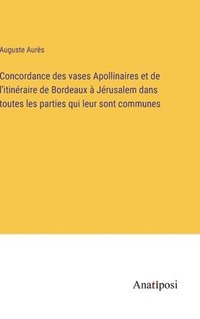 Auguste Aurès

Concordance des vases Apollinaires et de l'itinéraire de Bordeaux à Jérusalem dans toutes les parties qui leur sont communes

Anatiposi